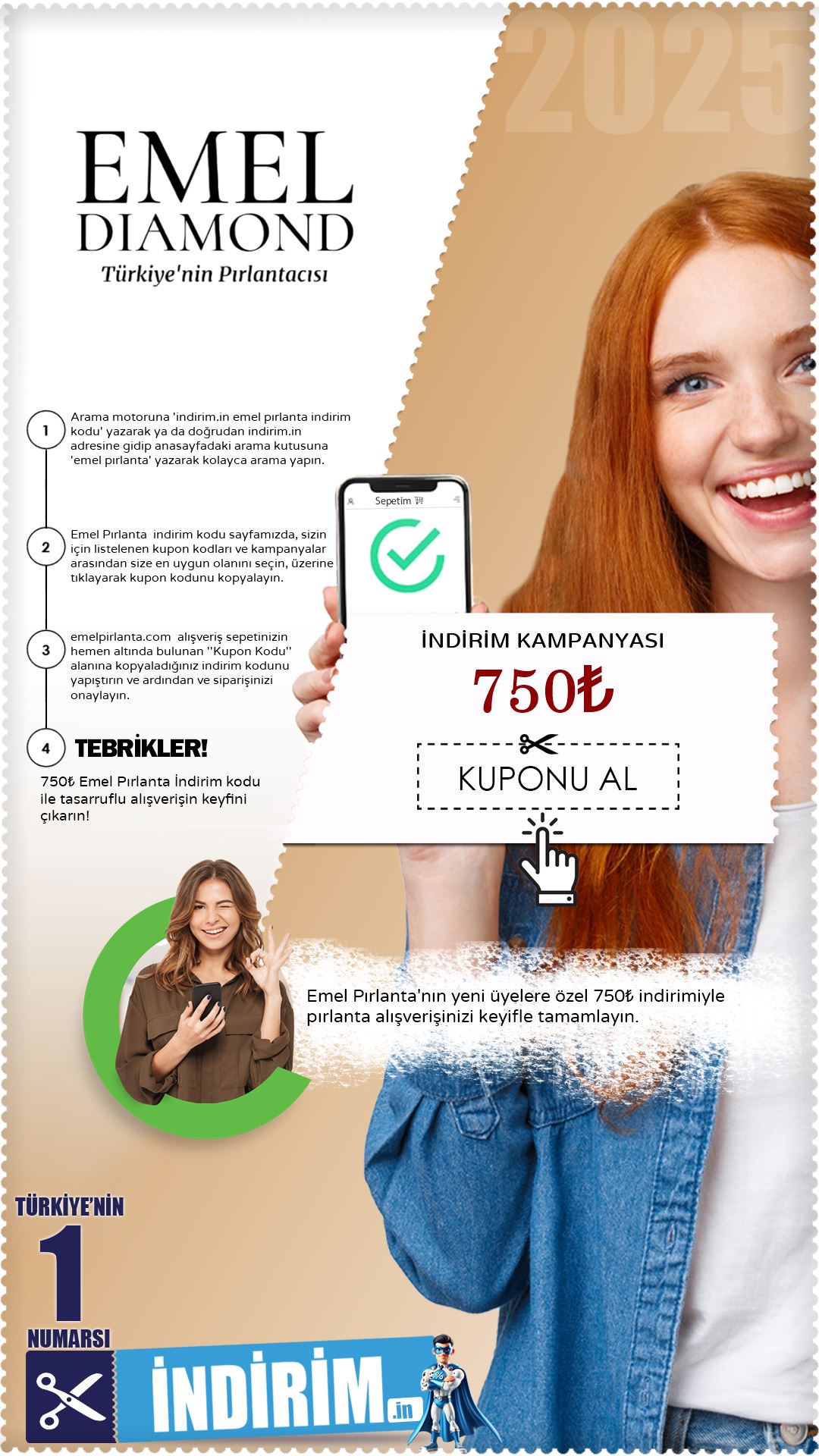 2025

EMEL DIAMOND
Türkiye'nin Pırlantacısı

1
Arama motoruna 'indirim.in emel pırlanta indirim kodu' yazarak ya da doğrudan indirim.in adresine gidip anasayfadaki arama kutusuna 'emel pırlanta' yazarak kolayca arama yapın.

2
Emel Pırlanta indirim kodu sayfamızda, sizin için listelenen kupon kodları ve kampanyalar arasından size en uygun olanını seçin, üzerine tıklayarak kupon kodunu kopyalayın.

3
emelpirlanta.com alışveriş sepetinizin hemen altında bulunan "Kupon Kodu" alanına kopyaladığınız indirim kodunu yapıştırın ve ardından ve siparişinizi onaylayın.

4
TEBRİKLER!
750₺ Emel Pırlanta İndirim kodu ile tasarruflu alışverişin keyfini çıkarın!

Sepetim

İNDİRİM KAMPANYASI
750₺
KUPONU AL

Emel Pırlanta'nın yeni üyelere özel 750₺ indirimiyle pırlanta alışverişinizi keyifle tamamlayın.

TÜRKİYE'NİN
1
NUMARSI
İNDİRİM.in